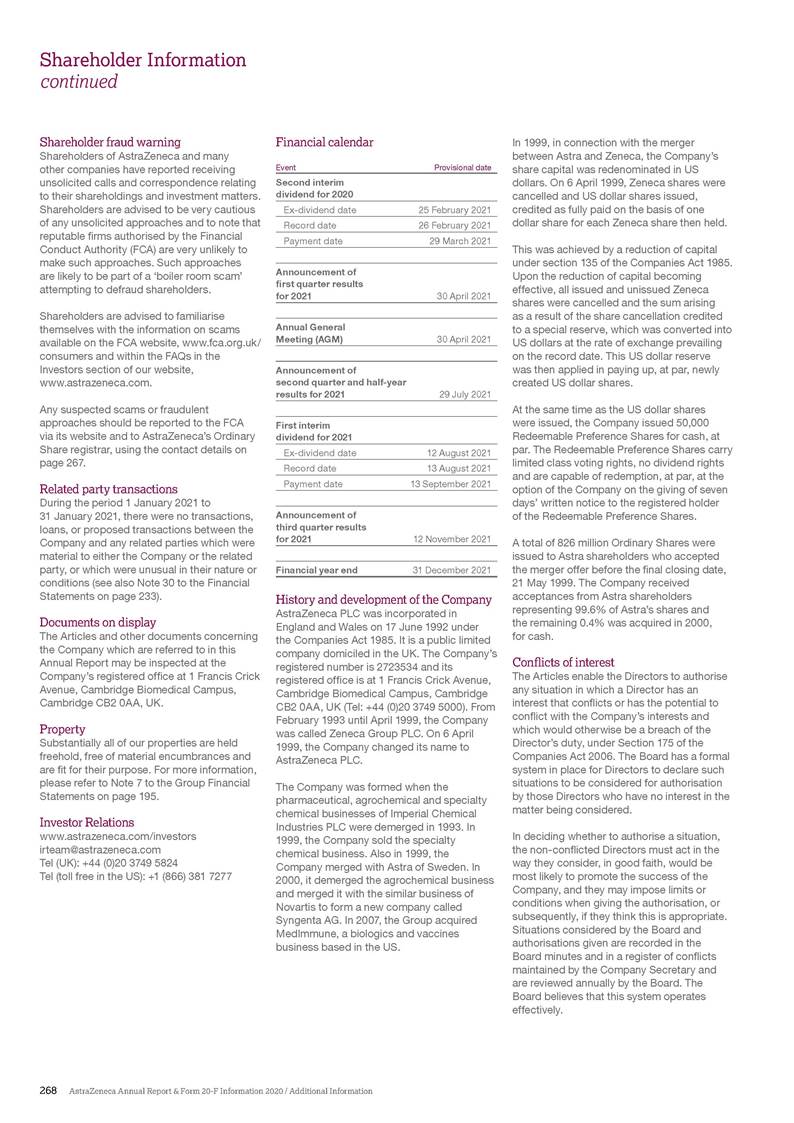 Shareholder Information
continued

Shareholder fraud warning
Shareholders of AstraZeneca and many other companies have reported receiving unsolicited calls and correspondence relating to their shareholdings and investment matters. Shareholders are advised to be very cautious of any unsolicited approaches and to note that reputable firms authorised by the Financial Conduct Authority (FCA) are very unlikely to make such approaches. Such approaches are likely to be part of a 'boiler room scam' attempting to defraud shareholders.

Shareholders are advised to familiarise themselves with the information on scams available on the FCA website, www.fca.org.uk/consumers and within the FAQs in the Investors section of our website, www.astrazeneca.com.

Any suspected scams or fraudulent approaches should be reported to the FCA via its website and to AstraZeneca's Ordinary Share registrar, using the contact details on page 267.

Related party transactions
During the period 1 January 2021 to 31 January 2021, there were no transactions, loans, or proposed transactions between the Company and any related parties which were material to either the Company or the related party, or which were unusual in their nature or conditions (see also Note 30 to the Financial Statements on page 233).

Documents on display
The Articles and other documents concerning the Company which are referred to in this Annual Report may be inspected at the Company's registered office at 1 Francis Crick Avenue, Cambridge Biomedical Campus, Cambridge CB2 0AA, UK.

Property
Substantially all of our properties are held freehold, free of material encumbrances and are fit for their purpose. For more information, please refer to Note 7 to the Group Financial Statements on page 195.

Investor Relations
www.astrazeneca.com/investors
irteam@astrazeneca.com
Tel (UK): +44 (0)20 3749 5824
Tel (toll free in the US): +1 (866) 381 7277

Financial calendar

| Event | Provisional date |
|---|---|
| Second interim dividend for 2020 | |
| Ex-dividend date | 25 February 2021 |
| Record date | 26 February 2021 |
| Payment date | 29 March 2021 |
| Announcement of first quarter results for 2021 | 30 April 2021 |
| Annual General Meeting (AGM) | 30 April 2021 |
| Announcement of second quarter and half-year results for 2021 | 29 July 2021 |
| First interim dividend for 2021 | |
| Ex-dividend date | 12 August 2021 |
| Record date | 13 August 2021 |
| Payment date | 13 September 2021 |
| Announcement of third quarter results for 2021 | 12 November 2021 |
| Financial year end | 31 December 2021 |

History and development of the Company
AstraZeneca PLC was incorporated in England and Wales on 17 June 1992 under the Companies Act 1985. It is a public limited company domiciled in the UK. The Company's registered number is 2723534 and its registered office is at 1 Francis Crick Avenue, Cambridge Biomedical Campus, Cambridge CB2 0AA, UK (Tel: +44 (0)20 3749 5000). From February 1993 until April 1999, the Company was called Zeneca Group PLC. On 6 April 1999, the Company changed its name to AstraZeneca PLC.

The Company was formed when the pharmaceutical, agrochemical and specialty chemical businesses of Imperial Chemical Industries PLC were demerged in 1993. In 1999, the Company sold the specialty chemical business. Also in 1999, the Company merged with Astra of Sweden. In 2000, it demerged the agrochemical business and merged it with the similar business of Novartis to form a new company called Syngenta AG. In 2007, the Group acquired MedImmune, a biologics and vaccines business based in the US.

In 1999, in connection with the merger between Astra and Zeneca, the Company's share capital was redenominated in US dollars. On 6 April 1999, Zeneca shares were cancelled and US dollar shares issued, credited as fully paid on the basis of one dollar share for each Zeneca share then held.

This was achieved by a reduction of capital under section 135 of the Companies Act 1985. Upon the reduction of capital becoming effective, all issued and unissued Zeneca shares were cancelled and the sum arising as a result of the share cancellation credited to a special reserve, which was converted into US dollars at the rate of exchange prevailing on the record date. This US dollar reserve was then applied in paying up, at par, newly created US dollar shares.

At the same time as the US dollar shares were issued, the Company issued 50,000 Redeemable Preference Shares for cash, at par. The Redeemable Preference Shares carry limited class voting rights, no dividend rights and are capable of redemption, at par, at the option of the Company on the giving of seven days' written notice to the registered holder of the Redeemable Preference Shares.

A total of 826 million Ordinary Shares were issued to Astra shareholders who accepted the merger offer before the final closing date, 21 May 1999. The Company received acceptances from Astra shareholders representing 99.6% of Astra's shares and the remaining 0.4% was acquired in 2000, for cash.

Conflicts of interest
The Articles enable the Directors to authorise any situation in which a Director has an interest that conflicts or has the potential to conflict with the Company's interests and which would otherwise be a breach of the Director's duty, under Section 175 of the Companies Act 2006. The Board has a formal system in place for Directors to declare such situations to be considered for authorisation by those Directors who have no interest in the matter being considered.

In deciding whether to authorise a situation, the non-conflicted Directors must act in the way they consider, in good faith, would be most likely to promote the success of the Company, and they may impose limits or conditions when giving the authorisation, or subsequently, if they think this is appropriate. Situations considered by the Board and authorisations given are recorded in the Board minutes and in a register of conflicts maintained by the Company Secretary and are reviewed annually by the Board. The Board believes that this system operates effectively.

268 AstraZeneca Annual Report & Form 20-F Information 2020 / Additional Information